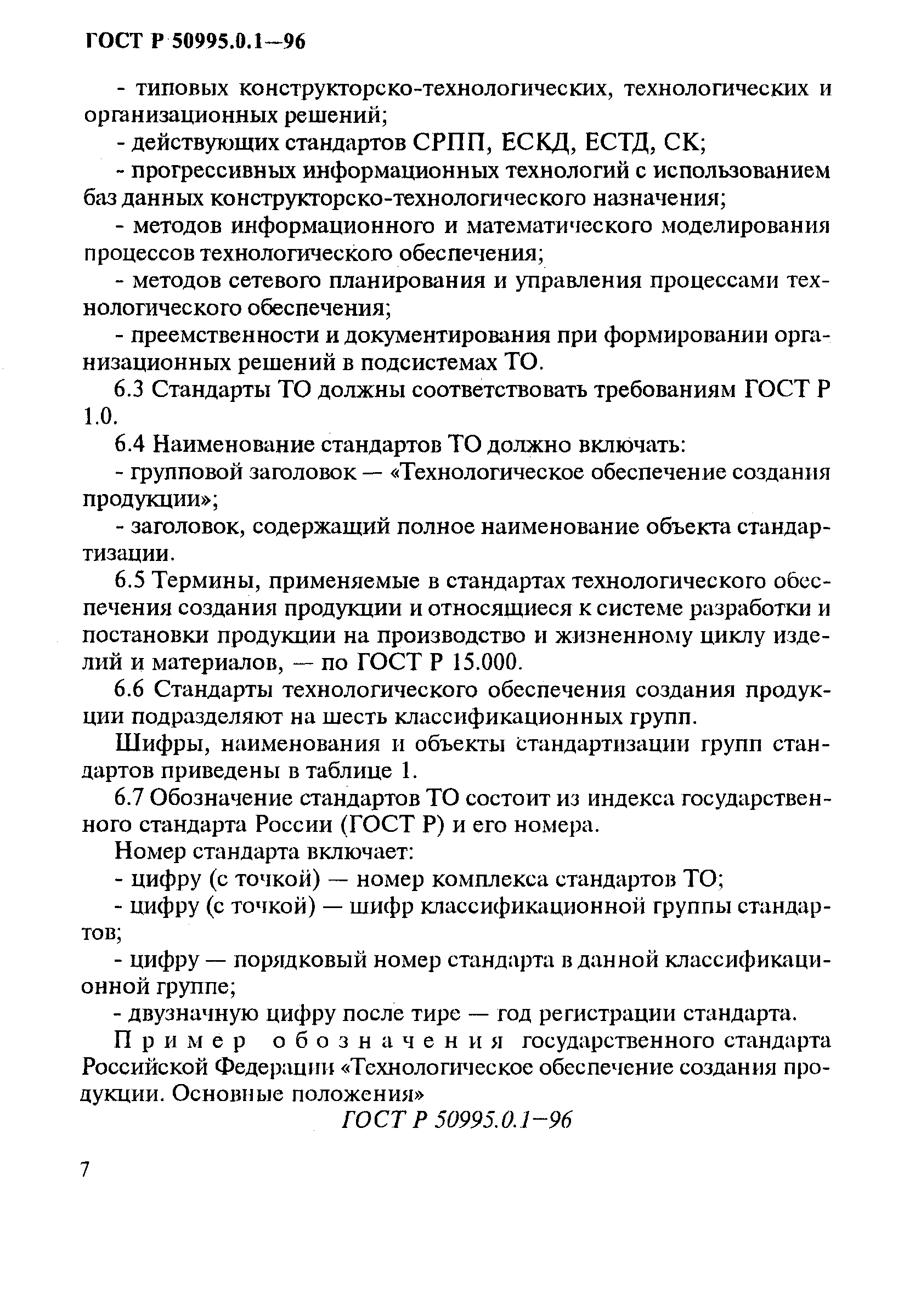 ГОСТ Р 50995.0.1—96

- типовых конструкторско-технологических, технологических и организационных решений;

- действующих стандартов СРПП, ЕСКД, ЕСТД, СК;

- прогрессивных информационных технологий с использованием баз данных конструкторско-технологического назначения;

- методов информационного и математического моделирования процессов технологического обеспечения;

- методов сетевого планирования и управления процессами технологического обеспечения;

- преемственности и документирования при формировании организационных решений в подсистемах ТО.

6.3 Стандарты ТО должны соответствовать требованиям ГОСТ Р 1.0.

6.4 Наименование стандартов ТО должно включать:

- групповой заголовок — «Технологическое обеспечение создания продукции»;

- заголовок, содержащий полное наименование объекта стандартизации.

6.5 Термины, применяемые в стандартах технологического обеспечения создания продукции и относящиеся к системе разработки и постановки продукции на производство и жизненному циклу изделий и материалов, — по ГОСТ Р 15.000.

6.6 Стандарты технологического обеспечения создания продукции подразделяют на шесть классификационных групп.

Шифры, наименования и объекты стандартизации групп стандартов приведены в таблице 1.

6.7 Обозначение стандартов ТО состоит из индекса государственного стандарта России (ГОСТ Р) и его номера.

Номер стандарта включает:

- цифру (с точкой) — номер комплекса стандартов ТО;

- цифру (с точкой) — шифр классификационной группы стандартов;

- цифру — порядковый номер стандарта в данной классификационной группе;

- двузначную цифру после тире — год регистрации стандарта.

Пример обозначения государственного стандарта Российской Федерации «Технологическое обеспечение создания продукции. Основные положения»

ГОСТ Р 50995.0.1—96

7